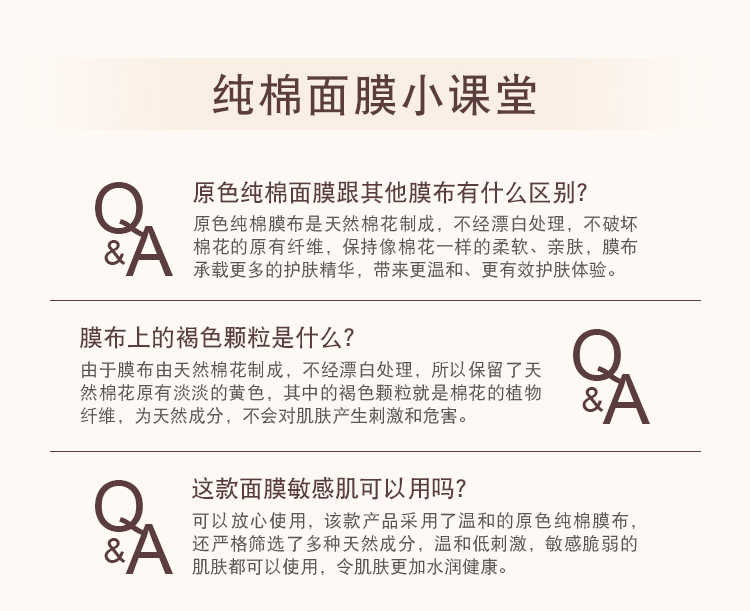 纯棉面膜小课堂

Q&A

原色纯棉面膜跟其他膜布有什么区别?

原色纯棉膜布是天然棉花制成，不经漂白处理，不破坏棉花的原有纤维，保持像棉花一样的柔软、亲肤，膜布承载更多的护肤精华，带来更温和、更有效护肤体验。

膜布上的褐色颗粒是什么?

由于膜布由天然棉花制成，不经漂白处理，所以保留了天然棉花原有淡淡的黄色，其中的褐色颗粒就是棉花的植物纤维，为天然成分，不会对肌肤产生刺激和危害。

Q&A

Q&A

这款面膜敏感肌可以用吗?

可以放心使用，该款产品采用了温和的原色纯棉膜布，还严格筛选了多种天然成分，温和低刺激，敏感脆弱的肌肤都可以使用，令肌肤更加水润健康。